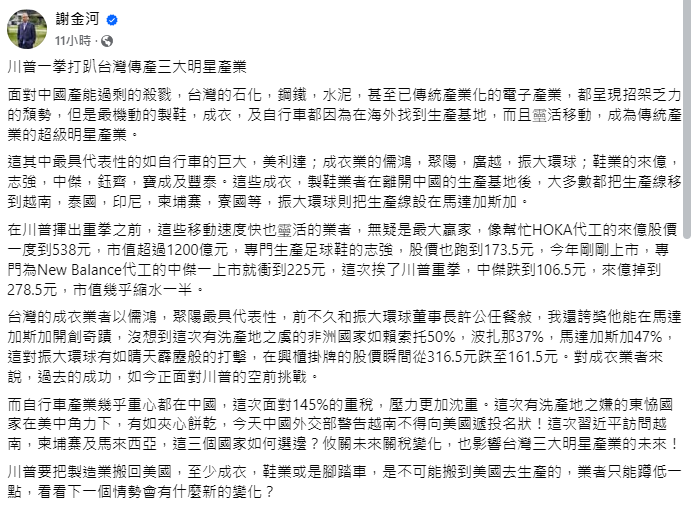 謝金河
11小時 ·

川普一拳打趴台灣傳產三大明星產業

面對中國產能過剩的殺戮，台灣的石化，鋼鐵，水泥，甚至已傳統產業化的電子產業，都呈現招架乏力的頹勢，但是最機動的製鞋，成衣，及自行車都因為在海外找到生產基地，而且靈活移動，成為傳統產業的超級明星產業。

這其中最具代表性的如自行車的巨大，美利達；成衣業的儒鴻，聚陽，廣越，振大環球；鞋業的來億，志強，中傑，鈺齊，寶成及豐泰。這些成衣，製鞋業者在離開中國的生產基地後，大多數都把生產線移到越南，泰國，印尼，柬埔寨，寮國等，振大環球則把生產線設在馬達加斯加。

在川普揮出重拳之前，這些移動速度快也靈活的業者，無疑是最大贏家，像幫忙HOKA代工的來億股價一度到538元，市值超過1200億元，專門生產足球鞋的志強，股價也跑到173.5元，今年剛剛上市，專門為New Balance代工的中傑一上市就衝到225元，這次挨了川普重拳，中傑跌到106.5元，來億掉到278.5元，市值幾乎縮水一半。

台灣的成衣業者以儒鴻，聚陽最具代表性，前不久和振大環球董事長許公任餐敘，我還誇獎他能在馬達加斯加開創奇蹟，沒想到這次有洗產地之虞的非洲國家如賴索托50%，波扎那37%，馬達加斯加47%，這對振大環球有如晴天霹靂般的打擊，在興櫃掛牌的股價瞬間從316.5元跌至161.5元。對成衣業者來說，過去的成功，如今正面對川普的空前挑戰。

而自行車產業幾乎重心都在中國，這次面對145%的重稅，壓力更加沈重。這次有洗產地之嫌的東協國家在美中角力下，有如夾心餅乾，今天中國外交部警告越南不得向美國遞投名狀！這次習近平訪問越南，柬埔寨及馬來西亞，這三個國家如何選邊？攸關未來關稅變化，也影響台灣三大明星產業的未來！

川普要把製造業搬回美國，至少成衣，鞋業或是腳踏車，是不可能搬到美國去生產的，業者只能蹲低一點，看看下一個情勢會有什麼新的變化？